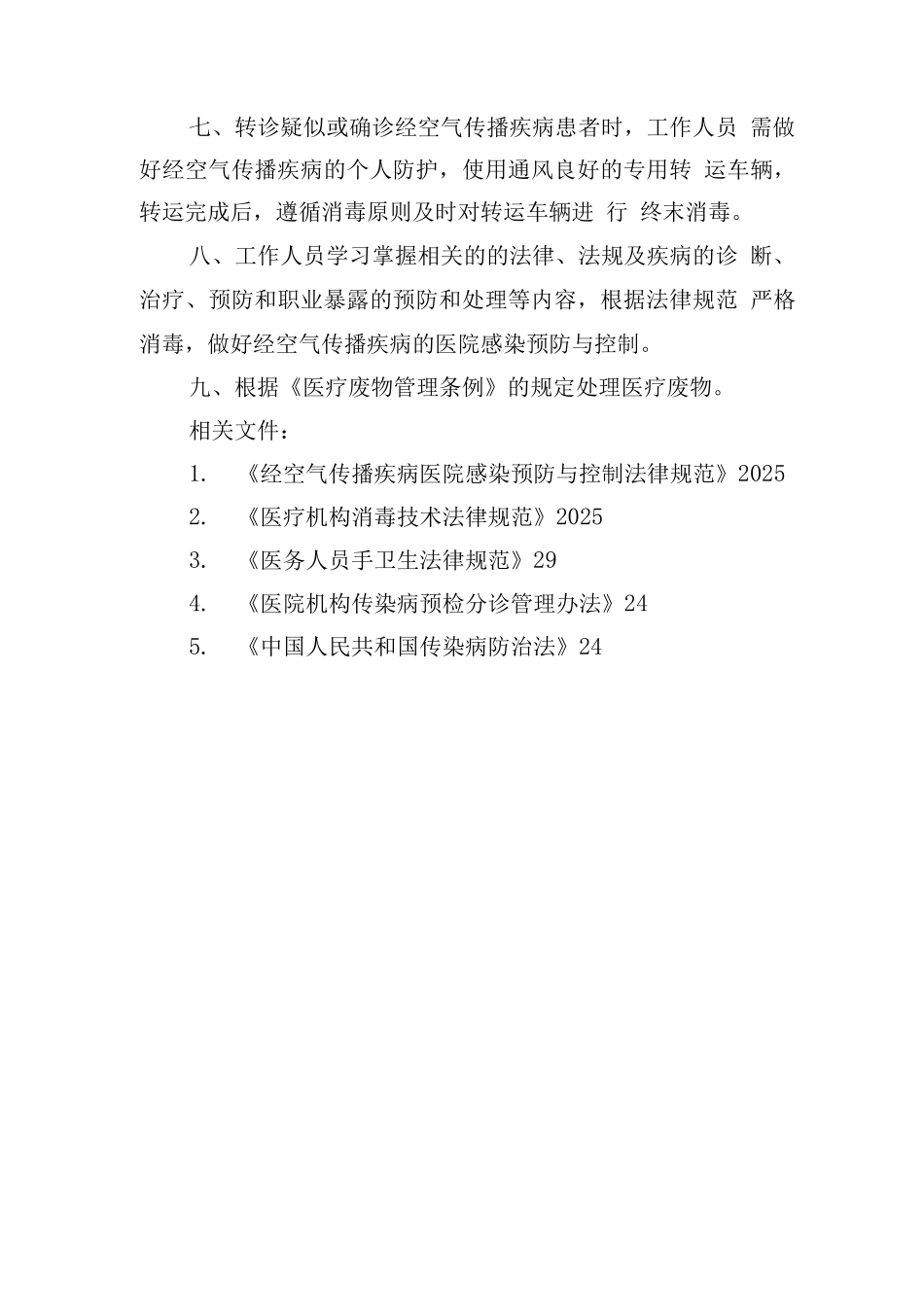 七、转诊疑似或确诊经空气传播疾病患者时，工作人员 需做好经空气传播疾病的个人防护，使用通风良好的专用转 运车辆，转运完成后，遵循消毒原则及时对转运车辆进 行 终末消毒。

八、工作人员学习掌握相关的的法律、法规及疾病的诊 断、治疗、预防和职业暴露的预防和处理等内容，根据法律规范 严格消毒，做好经空气传播疾病的医院感染预防与控制。

九、根据《医疗废物管理条例》的规定处理医疗废物。

相关文件：

1. 《经空气传播疾病医院感染预防与控制法律规范》2025

2. 《医疗机构消毒技术法律规范》2025

3. 《医务人员手卫生法律规范》29

4. 《医院机构传染病预检分诊管理办法》24

5. 《中国人民共和国传染病防治法》24